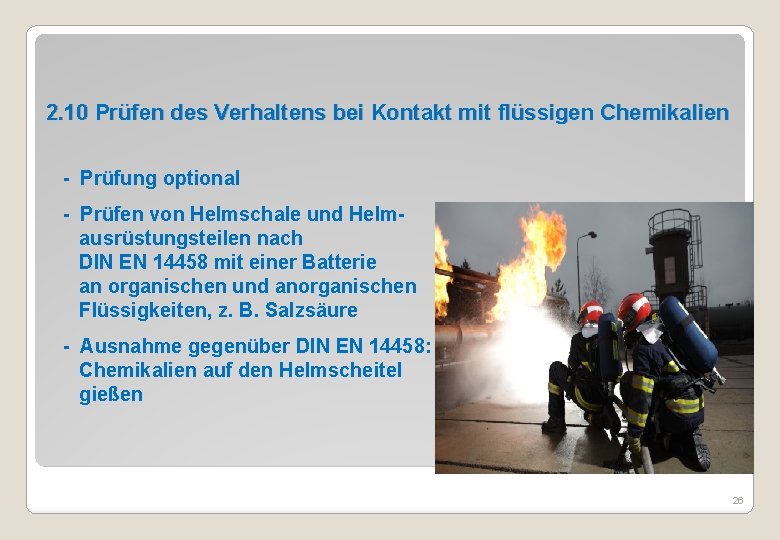 2.10 Prüfen des Verhaltens bei Kontakt mit flüssigen Chemikalien

- Prüfung optional

- Prüfen von Helmschale und Helmausrüstungsteilen nach DIN EN 14458 mit einer Batterie an organischen und anorganischen Flüssigkeiten, z. B. Salzsäure

- Ausnahme gegenüber DIN EN 14458: Chemikalien auf den Helmscheitel gießen

26